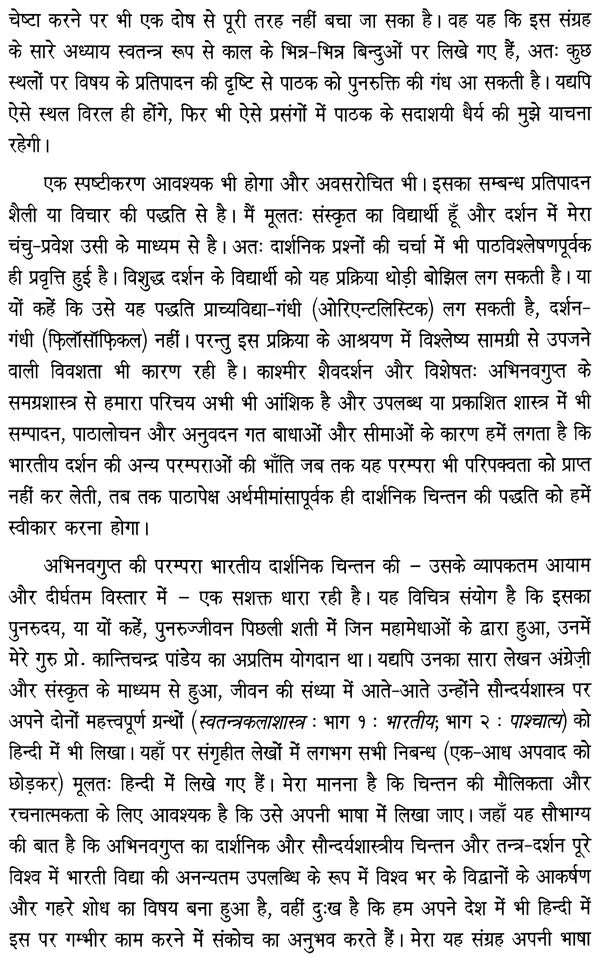 चेष्टा करने पर भी एक दोष से पूरी तरह नहीं बचा जा सका है। वह यह कि इस संग्रह के सारे अध्याय स्वतन्त्र रूप से काल के भिन्न-भिन्न बिन्दुओं पर लिखे गए हैं, अतः कुछ स्थलों पर विषय के प्रतिपादन की दृष्टि से पाठक को पुनरुक्ति की गंध आ सकती है। यद्यपि ऐसे स्थल विरल ही होंगे, फिर भी ऐसे प्रसंगों में पाठक के सदाशयी धैर्य की मुझे याचना रहेगी।

एक स्पष्टीकरण आवश्यक भी होगा और अवसरोचित भी। इसका सम्बन्ध प्रतिपादन शैली या विचार की पद्धति से है। मैं मूलतः संस्कृत का विद्यार्थी हूँ और दर्शन में मेरा चंचु-प्रवेश उसी के माध्यम से है। अतः दार्शनिक प्रश्नों की चर्चा में भी पाठविश्लेषणपूर्वक ही प्रवृत्ति हुई है। विशुद्ध दर्शन के विद्यार्थी को यह प्रक्रिया थोड़ी बोझिल लग सकती है। या यों कहें कि उसे यह पद्धति प्राच्यविद्या-गंधी (ओरिएन्टलिस्टिक) लग सकती है, दर्शन-गंधी (फ़िलॉसॉफ़िकल) नहीं। परन्तु इस प्रक्रिया के आश्रयण में विश्लेष्य सामग्री से उपजने वाली विवशता भी कारण रही है। काश्मीर शैवदर्शन और विशेषतः अभिनवगुप्त के समग्रशास्त्र से हमारा परिचय अभी भी आंशिक है और उपलब्ध या प्रकाशित शास्त्र में भी सम्पादन, पाठालोचन और अनुवदन गत बाधाओं और सीमाओं के कारण हमें लगता है कि भारतीय दर्शन की अन्य परम्पराओं की भाँति जब तक यह परम्परा भी परिपक्वता को प्राप्त नहीं कर लेती, तब तक पाठापेक्ष अर्थमीमांसापूर्वक ही दार्शनिक चिन्तन की पद्धति को हमें स्वीकार करना होगा।

अभिनवगुप्त की परम्परा भारतीय दार्शनिक चिन्तन की – उसके व्यापकतम आयाम और दीर्घतम विस्तार में – एक सशक्त धारा रही है। यह विचित्र संयोग है कि इसका पुनरुदय, या यों कहें, पुनरुज्जीवन पिछली शती में जिन महामेधाओं के द्वारा हुआ, उनमें मेरे गुरु प्रो. कान्तिचन्द्र पांडेय का अप्रतिम योगदान था। यद्यपि उनका सारा लेखन अंग्रेज़ी और संस्कृत के माध्यम से हुआ, जीवन की संध्या में आते-आते उन्होंने सौन्दर्यशास्त्र पर अपने दोनों महत्त्वपूर्ण ग्रन्थों (स्वतन्त्रकलाशास्त्र : भाग १ : भारतीय; भाग २ : पाश्चात्य) को हिन्दी में भी लिखा। यहाँ पर संगृहीत लेखों में लगभग सभी निबन्ध (एक-आध अपवाद को छोड़कर) मूलतः हिन्दी में लिखे गए हैं। मेरा मानना है कि चिन्तन की मौलिकता और रचनात्मकता के लिए आवश्यक है कि उसे अपनी भाषा में लिखा जाए। जहाँ यह सौभाग्य की बात है कि अभिनवगुप्त का दार्शनिक और सौन्दर्यशास्त्रीय चिन्तन और तन्त्र-दर्शन पूरे विश्व में भारती विद्या की अनन्यतम उपलब्धि के रूप में विश्व भर के विद्वानों के आकर्षण और गहरे शोध का विषय बना हुआ है, वहीं दुःख है कि हम अपने देश में भी हिन्दी में इस पर गम्भीर काम करने में संकोच का अनुभव करते हैं। मेरा यह संग्रह अपनी भाषा